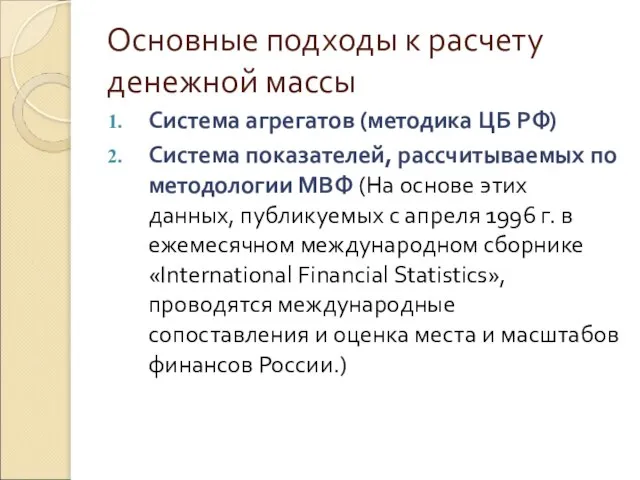 Основные подходы к расчету денежной массы

1. Система агрегатов (методика ЦБ РФ)
2. Система показателей, рассчитываемых по методологии МВФ (На основе этих данных, публикуемых с апреля 1996 г. в ежемесячном международном сборнике «International Financial Statistics», проводятся международные сопоставления и оценка места и масштабов финансов России.)